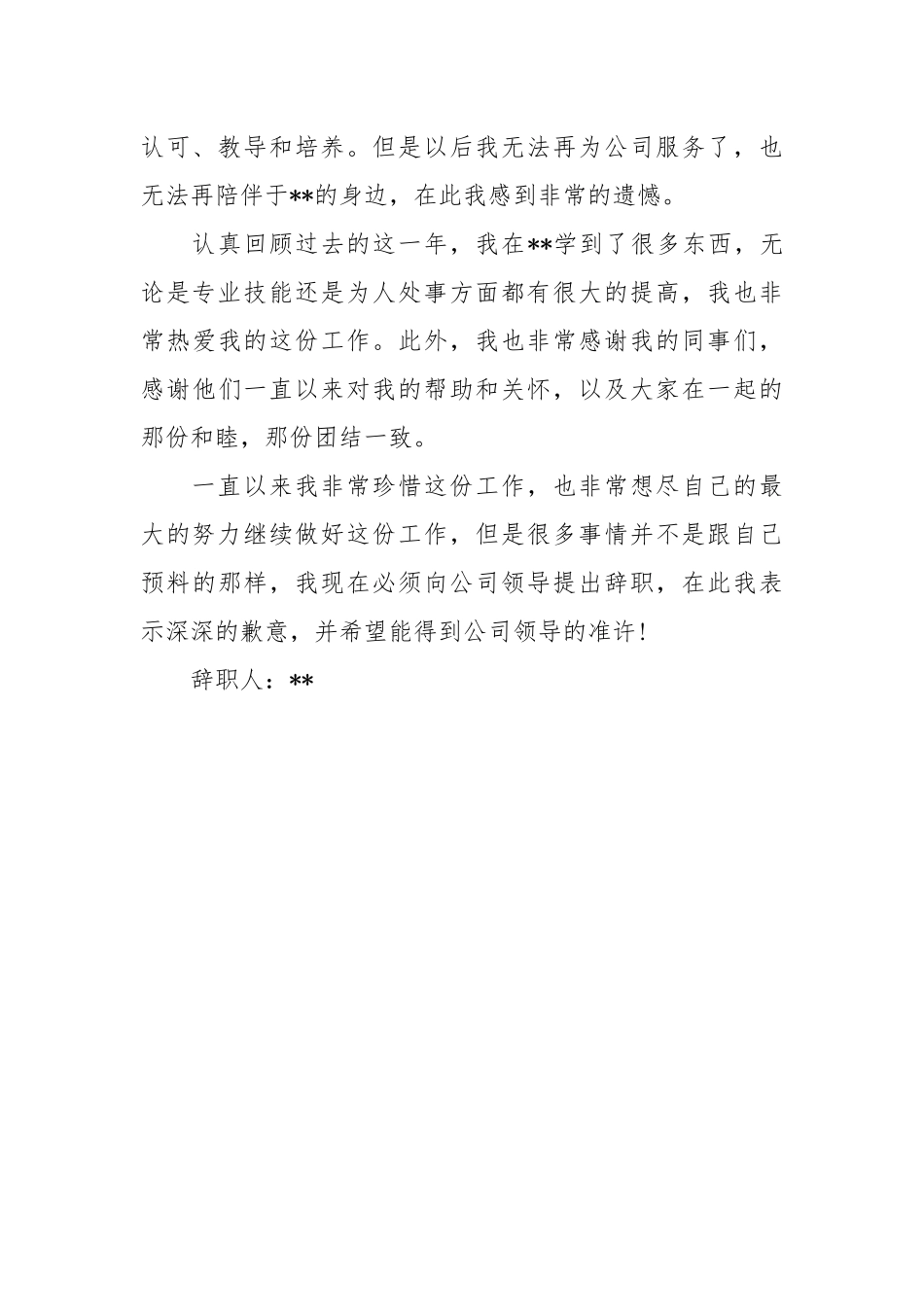 认可、教导和培养。但是以后我无法再为公司服务了，也无法再陪伴于**的身边，在此我感到非常的遗憾。

认真回顾过去的这一年，我在**学到了很多东西，无论是专业技能还是为人处事方面都有很大的提高，我也非常热爱我的这份工作。此外，我也非常感谢我的同事们，感谢他们一直以来对我的帮助和关怀，以及大家在一起的那份和睦，那份团结一致。

一直以来我非常珍惜这份工作，也非常想尽自己的最大的努力继续做好这份工作，但是很多事情并不是跟自己预料的那样，我现在必须向公司领导提出辞职，在此我表示深深的歉意，并希望能得到公司领导的准许！

辞职人：**